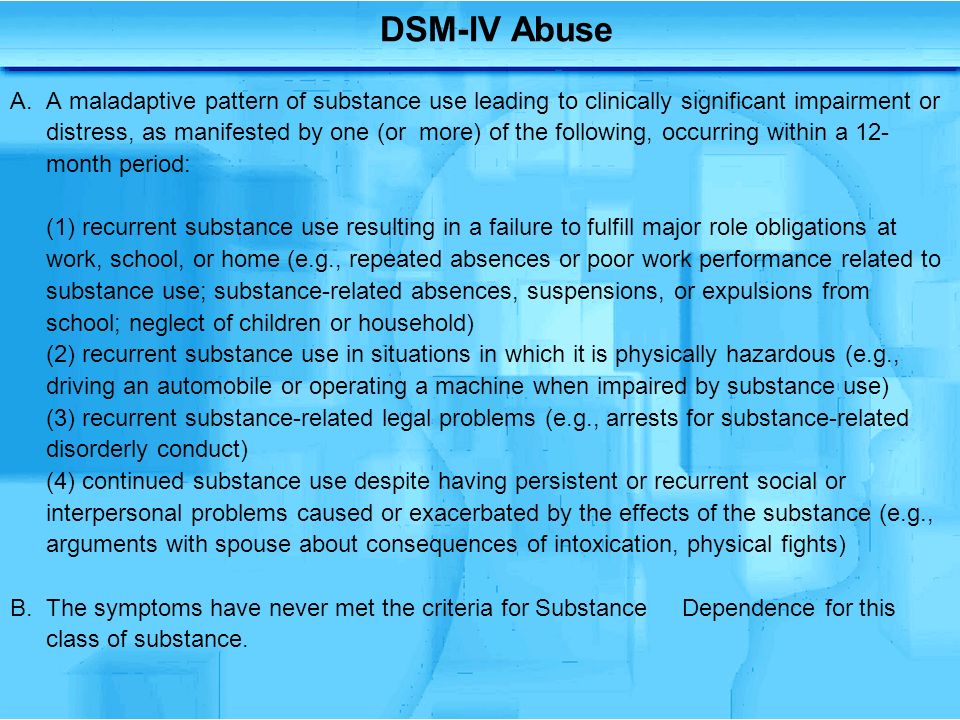 DSM-IV Abuse

A. A maladaptive pattern of substance use leading to clinically significant impairment or distress, as manifested by one (or more) of the following, occurring within a 12-month period:

(1) recurrent substance use resulting in a failure to fulfill major role obligations at work, school, or home (e.g., repeated absences or poor work performance related to substance use; substance-related absences, suspensions, or expulsions from school; neglect of children or household)
(2) recurrent substance use in situations in which it is physically hazardous (e.g., driving an automobile or operating a machine when impaired by substance use)
(3) recurrent substance-related legal problems (e.g., arrests for substance-related disorderly conduct)
(4) continued substance use despite having persistent or recurrent social or interpersonal problems caused or exacerbated by the effects of the substance (e.g., arguments with spouse about consequences of intoxication, physical fights)

B. The symptoms have never met the criteria for Substance Dependence for this class of substance.